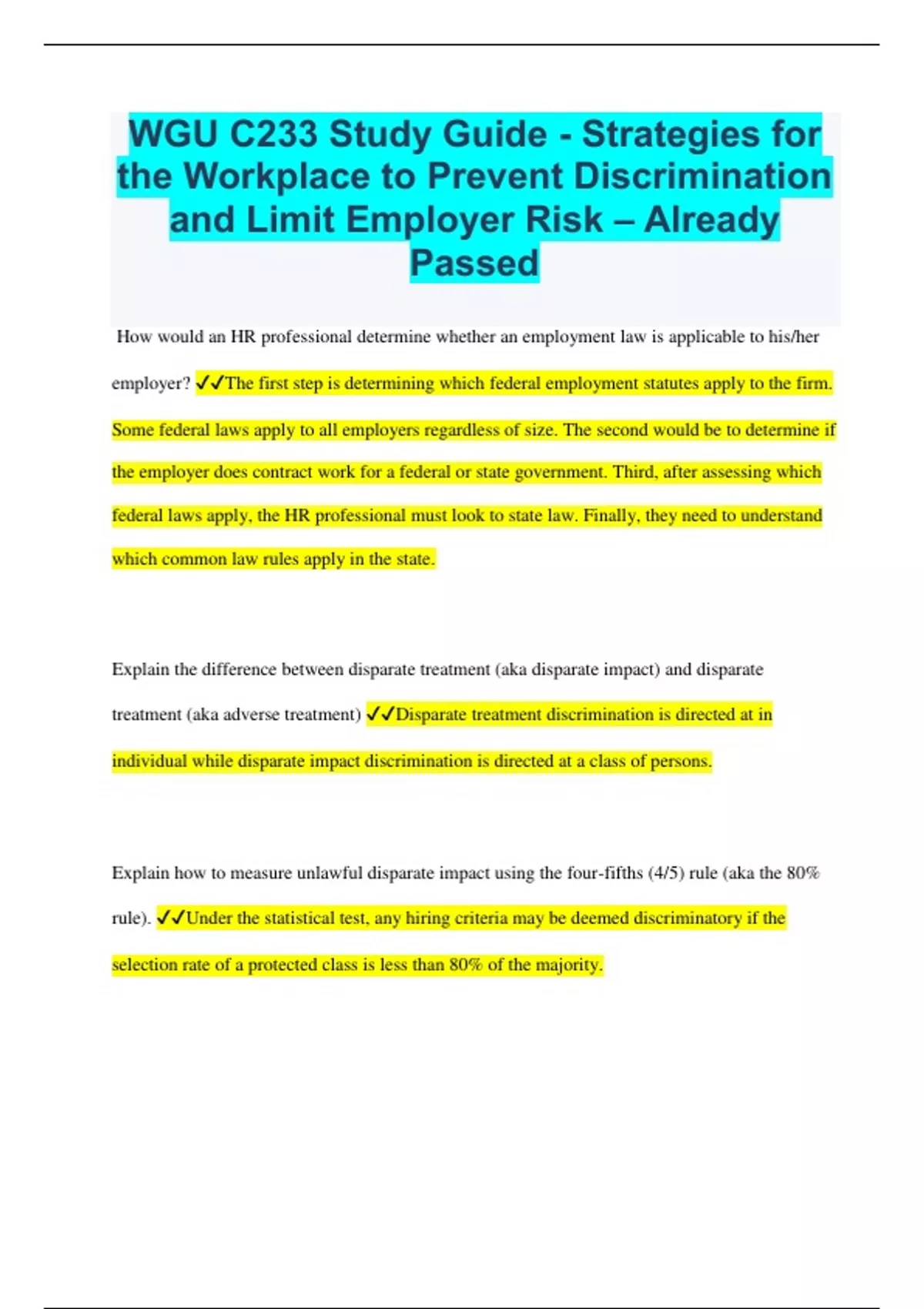 WGU C233 Study Guide - Strategies for the Workplace to Prevent Discrimination and Limit Employer Risk – Already Passed

How would an HR professional determine whether an employment law is applicable to his/her employer? ✓✓The first step is determining which federal employment statutes apply to the firm. Some federal laws apply to all employers regardless of size. The second would be to determine if the employer does contract work for a federal or state government. Third, after assessing which federal laws apply, the HR professional must look to state law. Finally, they need to understand which common law rules apply in the state.

Explain the difference between disparate treatment (aka disparate impact) and disparate treatment (aka adverse treatment) ✓✓Disparate treatment discrimination is directed at in individual while disparate impact discrimination is directed at a class of persons.

Explain how to measure unlawful disparate impact using the four-fifths (4/5) rule (aka the 80% rule). ✓✓Under the statistical test, any hiring criteria may be deemed discriminatory if the selection rate of a protected class is less than 80% of the majority.